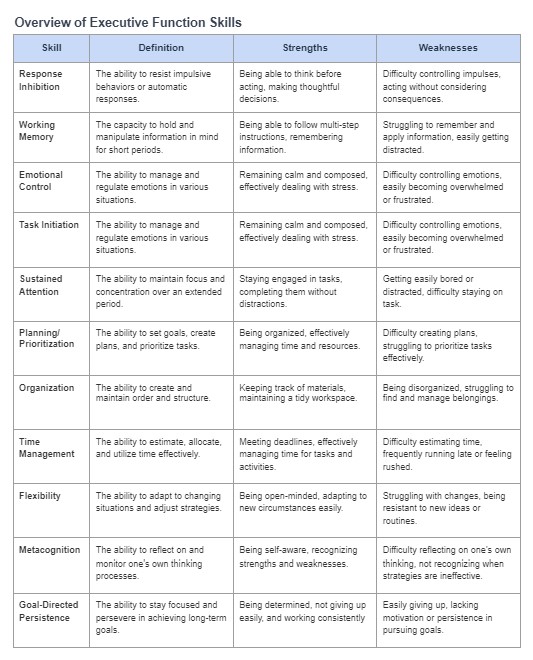 Overview of Executive Function Skills

| Skill | Definition | Strengths | Weaknesses |
|---|---|---|---|
| Response Inhibition | The ability to resist impulsive behaviors or automatic responses. | Being able to think before acting, making thoughtful decisions. | Difficulty controlling impulses, acting without considering consequences. |
| Working Memory | The capacity to hold and manipulate information in mind for short periods. | Being able to follow multi-step instructions, remembering information. | Struggling to remember and apply information, easily getting distracted. |
| Emotional Control | The ability to manage and regulate emotions in various situations. | Remaining calm and composed, effectively dealing with stress. | Difficulty controlling emotions, easily becoming overwhelmed or frustrated. |
| Task Initiation | The ability to manage and regulate emotions in various situations. | Remaining calm and composed, effectively dealing with stress. | Difficulty controlling emotions, easily becoming overwhelmed or frustrated. |
| Sustained Attention | The ability to maintain focus and concentration over an extended period. | Staying engaged in tasks, completing them without distractions. | Getting easily bored or distracted, difficulty staying on task. |
| Planning/ Prioritization | The ability to set goals, create plans, and prioritize tasks. | Being organized, effectively managing time and resources. | Difficulty creating plans, struggling to prioritize tasks effectively. |
| Organization | The ability to create and maintain order and structure. | Keeping track of materials, maintaining a tidy workspace. | Being disorganized, struggling to find and manage belongings. |
| Time Management | The ability to estimate, allocate, and utilize time effectively. | Meeting deadlines, effectively managing time for tasks and activities. | Difficulty estimating time, frequently running late or feeling rushed. |
| Flexibility | The ability to adapt to changing situations and adjust strategies. | Being open-minded, adapting to new circumstances easily. | Struggling with changes, being resistant to new ideas or routines. |
| Metacognition | The ability to reflect on and monitor one's own thinking processes. | Being self-aware, recognizing strengths and weaknesses. | Difficulty reflecting on one's own thinking, not recognizing when strategies are ineffective. |
| Goal-Directed Persistence | The ability to stay focused and persevere in achieving long-term goals. | Being determined, not giving up easily, and working consistently | Easily giving up, lacking motivation or persistence in pursuing goals. |